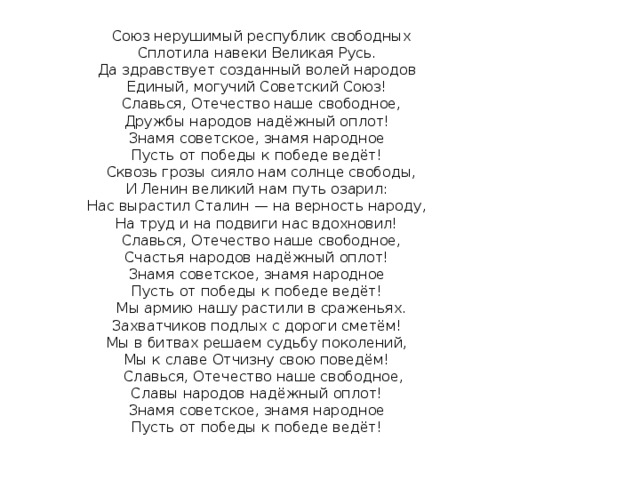 Союз нерушимый республик свободных
Сплотила навеки Великая Русь.
Да здравствует созданный волей народов
Единый, могучий Советский Союз!
Славься, Отечество наше свободное,
Дружбы народов надёжный оплот!
Знамя советское, знамя народное
Пусть от победы к победе ведёт!
Сквозь грозы сияло нам солнце свободы,
И Ленин великий нам путь озарил:
Нас вырастил Сталин — на верность народу,
На труд и на подвиги нас вдохновил!
Славься, Отечество наше свободное,
Счастья народов надёжный оплот!
Знамя советское, знамя народное
Пусть от победы к победе ведёт!
Мы армию нашу растили в сраженьях.
Захватчиков подлых с дороги сметём!
Мы в битвах решаем судьбу поколений,
Мы к славе Отчизну свою поведём!
Славься, Отечество наше свободное,
Славы народов надёжный оплот!
Знамя советское, знамя народное
Пусть от победы к победе ведёт!